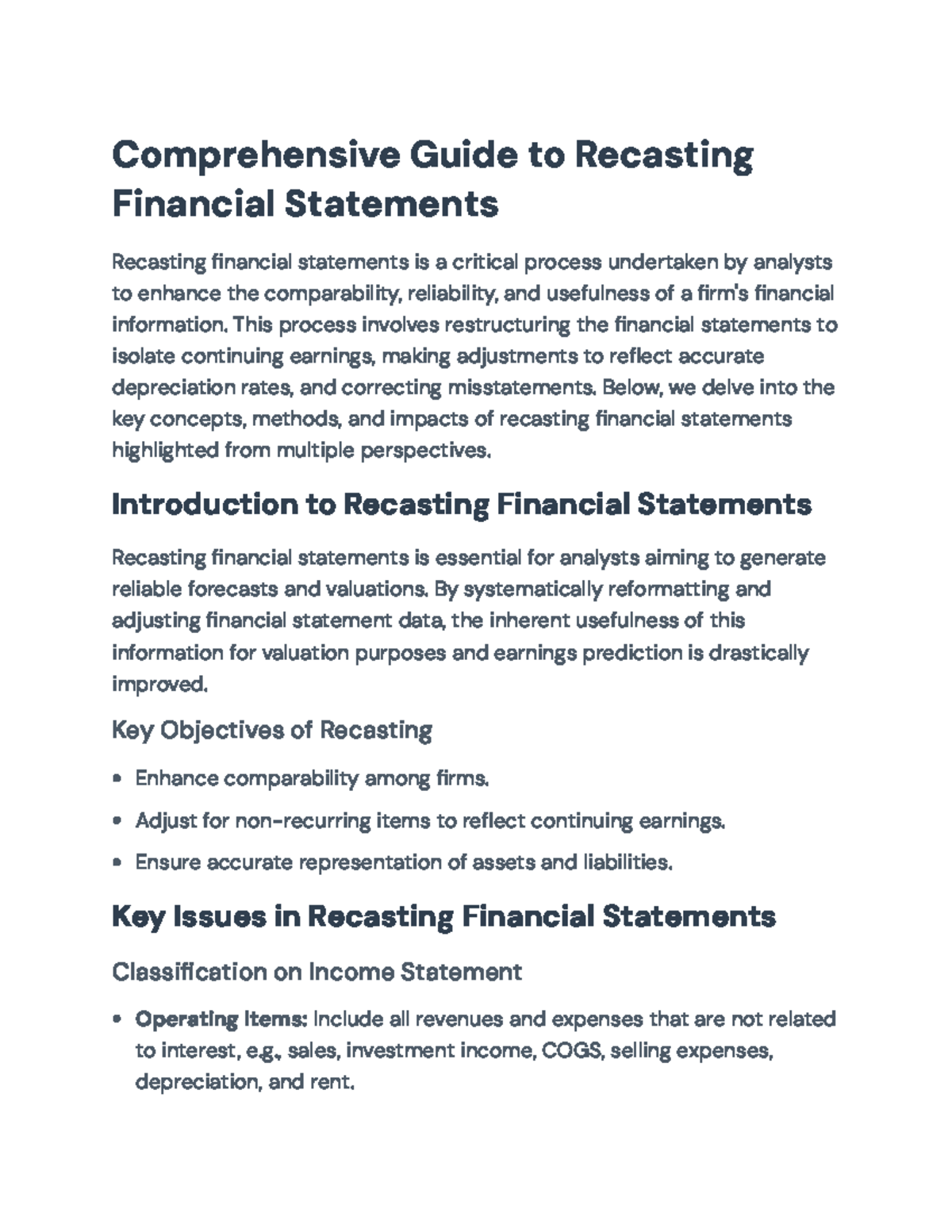 Comprehensive Guide to Recasting Financial Statements

Recasting financial statements is a critical process undertaken by analysts to enhance the comparability, reliability, and usefulness of a firm's financial information. This process involves restructuring the financial statements to isolate continuing earnings, making adjustments to reflect accurate depreciation rates, and correcting misstatements. Below, we delve into the key concepts, methods, and impacts of recasting financial statements highlighted from multiple perspectives.

Introduction to Recasting Financial Statements

Recasting financial statements is essential for analysts aiming to generate reliable forecasts and valuations. By systematically reformatting and adjusting financial statement data, the inherent usefulness of this information for valuation purposes and earnings prediction is drastically improved.

Key Objectives of Recasting

• Enhance comparability among firms.
• Adjust for non-recurring items to reflect continuing earnings.
• Ensure accurate representation of assets and liabilities.

Key Issues in Recasting Financial Statements

Classification on Income Statement

• Operating Items: Include all revenues and expenses that are not related to interest, e.g., sales, investment income, COGS, selling expenses, depreciation, and rent.